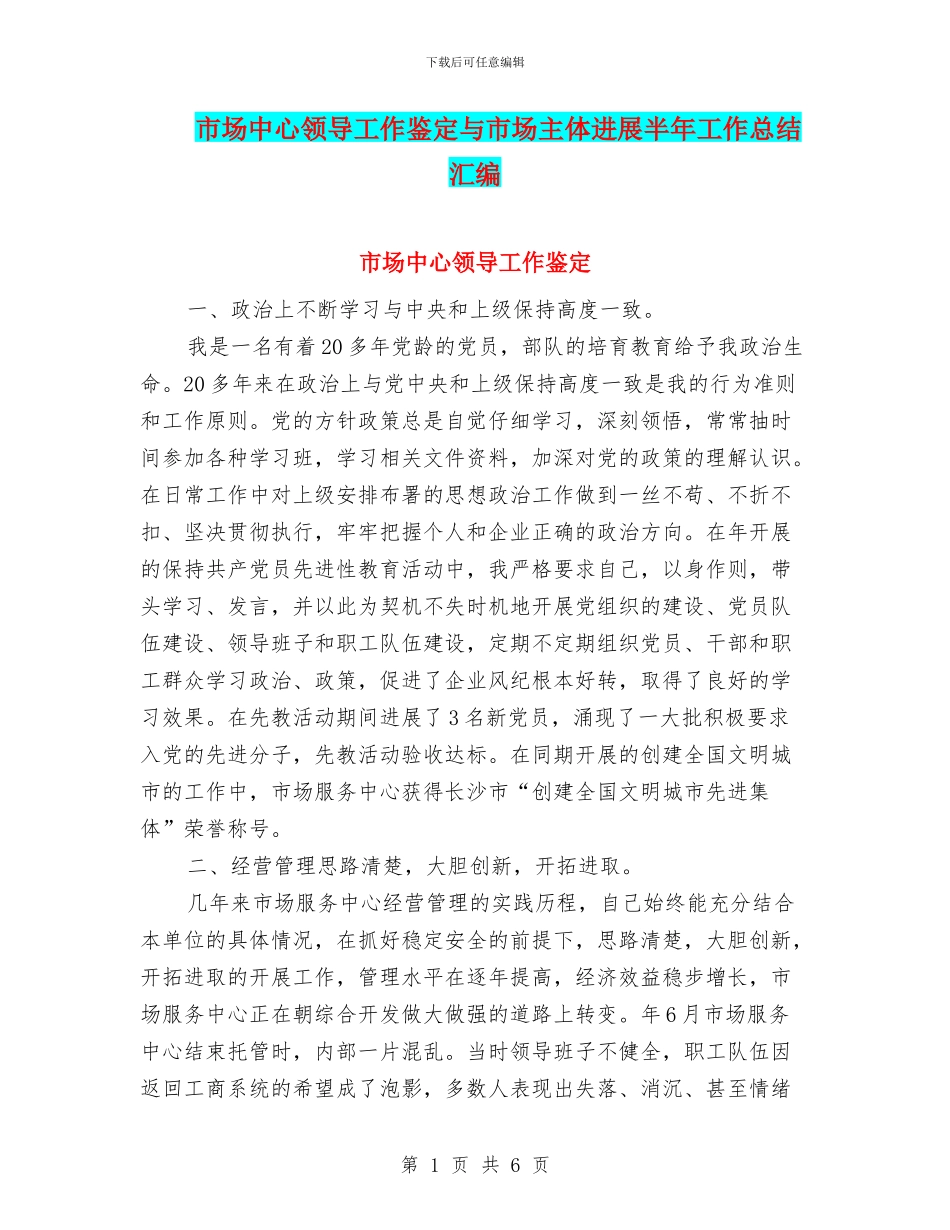 下载后可任意编辑

市场中心领导工作鉴定与市场主体进展半年工作总结汇编

市场中心领导工作鉴定

一、政治上不断学习与中央和上级保持高度一致。

我是一名有着20多年党龄的党员，部队的培育教育给予我政治生命。20多年来在政治上与党中央和上级保持高度一致是我的行为准则和工作原则。党的方针政策总是自觉仔细学习，深刻领悟，常常抽时间参加各种学习班，学习相关文件资料，加深对党的政策的理解认识。在日常工作中对上级安排布署的思想政治工作做到一丝不苟、不折不扣、坚决贯彻执行，牢牢把握个人和企业正确的政治方向。在年开展的保持共产党员先进性教育活动中，我严格要求自己，以身作则，带头学习、发言，并以此为契机不失时机地开展党组织的建设、党员队伍建设、领导班子和职工队伍建设，定期不定期组织党员、干部和职工群众学习政治、政策，促进了企业风纪根本好转，取得了良好的学习效果。在先教活动期间进展了3名新党员，涌现了一大批积极要求入党的先进分子，先教活动验收达标。在同期开展的创建全国文明城市的工作中，市场服务中心获得长沙市“创建全国文明城市先进集体”荣誉称号。

二、经营管理思路清楚，大胆创新，开拓进取。

几年来市场服务中心经营管理的实践历程，自己始终能充分结合本单位的具体情况，在抓好稳定安全的前提下，思路清楚，大胆创新，开拓进取的开展工作，管理水平在逐年提高，经济效益稳步增长，市场服务中心正在朝综合开发做大做强的道路上转变。年6月市场服务中心结束托管时，内部一片混乱。当时领导班子不健全，职工队伍因返回工商系统的希望成了泡影，多数人表现出失落、消沉、甚至情绪

第 1 页 共 6 页